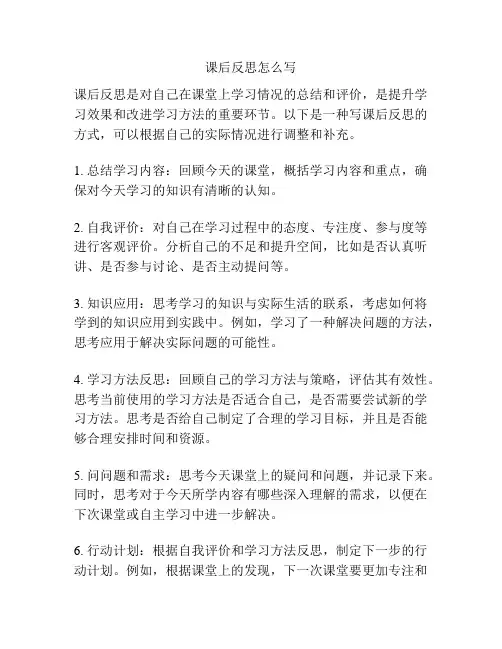 课后反思怎么写

课后反思是对自己在课堂上学习情况的总结和评价，是提升学习效果和改进学习方法的重要环节。以下是一种写课后反思的方式，可以根据自己的实际情况进行调整和补充。

1. 总结学习内容：回顾今天的课堂，概括学习内容和重点，确保对今天学习的知识有清晰的认知。

2. 自我评价：对自己在学习过程中的态度、专注度、参与度等进行客观评价。分析自己的不足和提升空间，比如是否认真听讲、是否参与讨论、是否主动提问等。

3. 知识应用：思考学习的知识与实际生活的联系，考虑如何将学到的知识应用到实践中。例如，学习了一种解决问题的方法，思考应用于解决实际问题的可能性。

4. 学习方法反思：回顾自己的学习方法与策略，评估其有效性。思考当前使用的学习方法是否适合自己，是否需要尝试新的学习方法。思考是否给自己制定了合理的学习目标，并且是否能够合理安排时间和资源。

5. 问问题和需求：思考今天课堂上的疑问和问题，并记录下来。同时，思考对于今天所学内容有哪些深入理解的需求，以便在下次课堂或自主学习中进一步解决。

6. 行动计划：根据自我评价和学习方法反思，制定下一步的行动计划。例如，根据课堂上的发现，下一次课堂要更加专注和